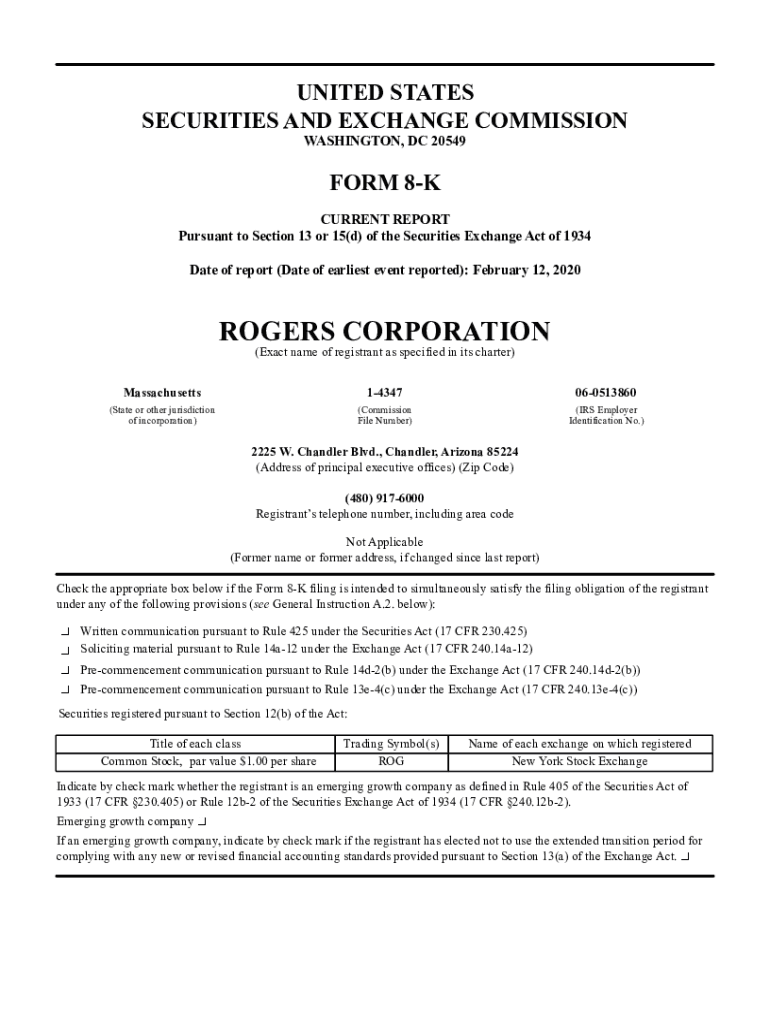 UNITED STATES
SECURITIES AND EXCHANGE COMMISSION
WASHINGTON, DC 20549

FORM 8-K

CURRENT REPORT
Pursuant to Section 13 or 15(d) of the Securities Exchange Act of 1934

Date of report (Date of earliest event reported): February 12, 2020

ROGERS CORPORATION
(Exact name of registrant as specified in its charter)

Massachusetts
(State or other jurisdiction of incorporation)

1-4347
(Commission File Number)

06-0513860
(IRS Employer Identification No.)

2225 W. Chandler Blvd., Chandler, Arizona 85224
(Address of principal executive offices) (Zip Code)

(480) 917-6000
Registrant's telephone number, including area code

Not Applicable
(Former name or former address, if changed since last report)

Check the appropriate box below if the Form 8-K filing is intended to simultaneously satisfy the filing obligation of the registrant under any of the following provisions (see General Instruction A.2. below):

☐ Written communication pursuant to Rule 425 under the Securities Act (17 CFR 230.425)
☐ Soliciting material pursuant to Rule 14a-12 under the Exchange Act (17 CFR 240.14a-12)
☐ Pre-commencement communication pursuant to Rule 14d-2(b) under the Exchange Act (17 CFR 240.14d-2(b))
☐ Pre-commencement communication pursuant to Rule 13e-4(c) under the Exchange Act (17 CFR 240.13e-4(c))

Securities registered pursuant to Section 12(b) of the Act:

| Title of each class | Trading Symbol(s) | Name of each exchange on which registered |
|---|---|---|
| Common Stock, par value $1.00 per share | ROG | New York Stock Exchange |

Indicate by check mark whether the registrant is an emerging growth company as defined in Rule 405 of the Securities Act of 1933 (17 CFR §230.405) or Rule 12b-2 of the Securities Exchange Act of 1934 (17 CFR §240.12b-2).

Emerging growth company ☐

If an emerging growth company, indicate by check mark if the registrant has elected not to use the extended transition period for complying with any new or revised financial accounting standards provided pursuant to Section 13(a) of the Exchange Act. ☐